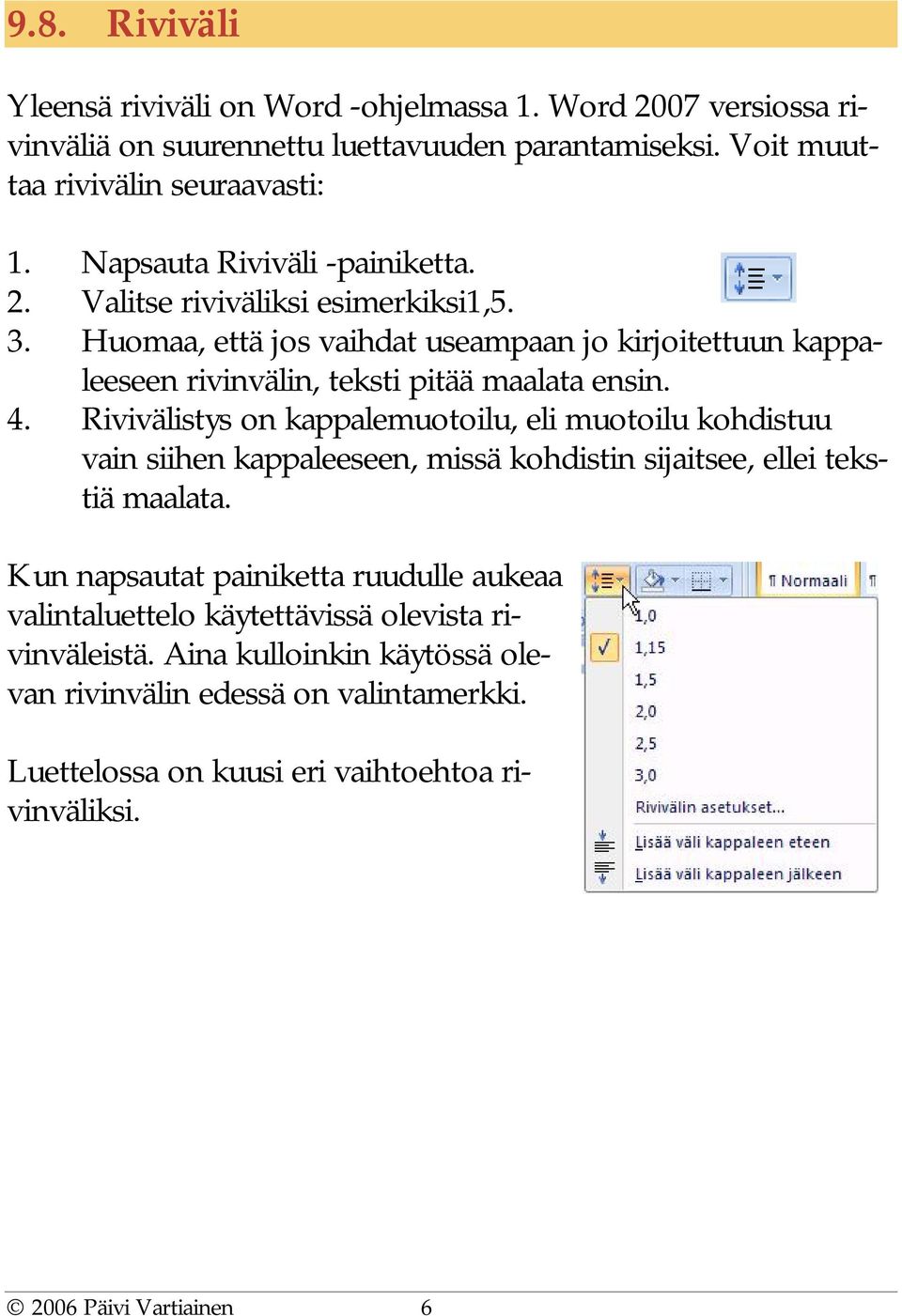 9.8. Riviväli

Yleensä riviväli on Word -ohjelmassa 1. Word 2007 versiossa rivinväliä on suurennettu luettavuuden parantamiseksi. Voit muuttaa rivivälin seuraavasti:

1. Napsauta Riviväli -painiketta.
2. Valitse riviväliksi esimerkiksi1,5.
3. Huomaa, että jos vaihdat useampaan jo kirjoitettuun kappaleeseen rivinvälin, teksti pitää maalata ensin.
4. Rivivälistys on kappalemuotoilu, eli muotoilu kohdistuu vain siihen kappaleeseen, missä kohdistin sijaitsee, ellei tekstiä maalata.

Kun napsautat painiketta ruudulle aukeaa valintaluettelo käytettävissä olevista rivinväleistä. Aina kulloinkin käytössä olevan rivinvälin edessä on valintamerkki.

Luettelossa on kuusi eri vaihtoehtoa rivinväliksi.

¶ Normaali ¶
1,0
1,15
1,5
2,0
2,5
3,0
Rivivälin asetukset...
Lisää väli kappaleen eteen
Lisää väli kappaleen jälkeen

© 2006 Päivi Vartiainen 6